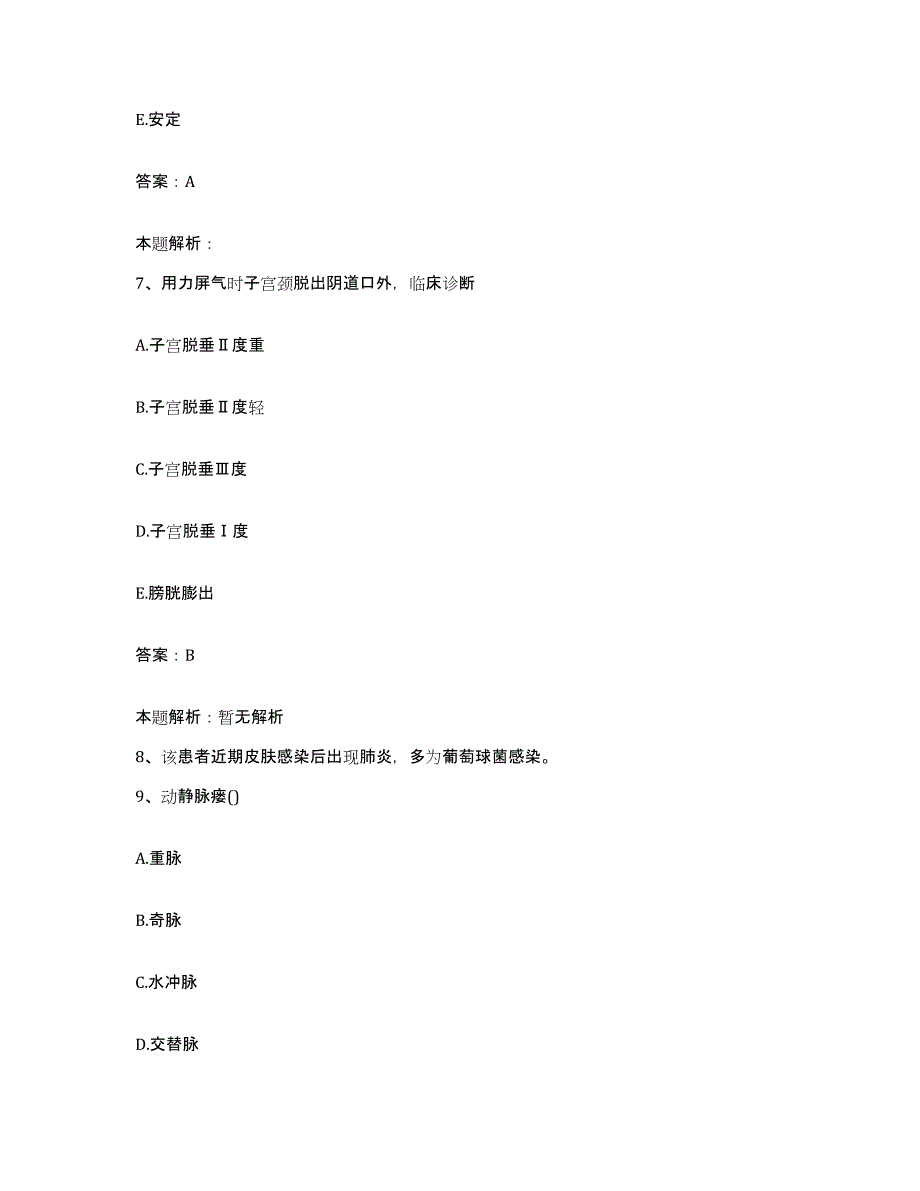 E.安定

答案：A

本题解析：

7、用力屏气时子宫颈脱出阴道口外，临床诊断

A.子宫脱垂Ⅱ度重

B.子宫脱垂Ⅱ度轻

C.子宫脱垂Ⅲ度

D.子宫脱垂Ⅰ度

E.膀胱膨出

答案：B

本题解析：暂无解析

8、该患者近期皮肤感染后出现肺炎，多为葡萄球菌感染。

9、动静脉瘘()

A.重脉

B.奇脉

C.水冲脉

D.交替脉